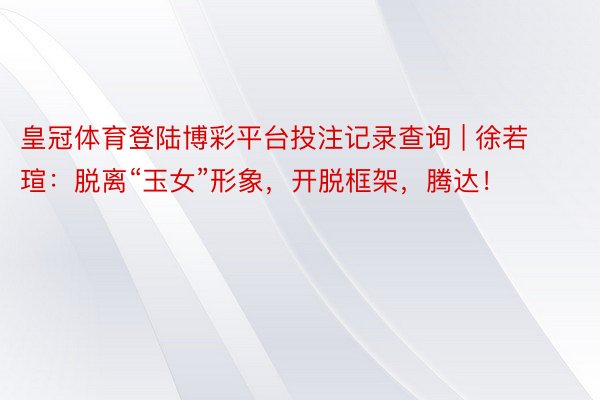 皇冠体育登陆博彩平台投注记录查询 | 徐若瑄：脱离“玉女”形象，开脱框架，腾达！